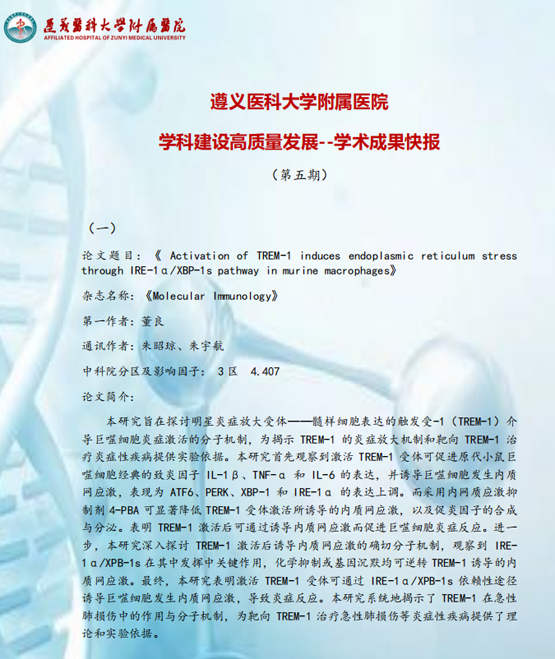 遵义医科大学附属医院
AFFILIATED HOSPITAL OF ZUNYI MEDICAL UNIVERSITY

遵义医科大学附属医院

学科建设高质量发展--学术成果快报

（第五期）

（一）

论文题目：《 Activation of TREM-1 induces endoplasmic reticulum stress through IRE-1α/XBP-1s pathway in murine macrophages》

杂志名称：《Molecular Immunology》

第一作者：董良

通讯作者：朱昭琼、朱宇航

中科院分区及影响因子： 3 区 4.407

论文简介：

本研究旨在探讨明星炎症放大受体——髓样细胞表达的触发受-1（TREM-1）介导巨噬细胞炎症激活的分子机制，为揭示 TREM-1 的炎症放大机制和靶向 TREM-1 治疗炎症性疾病提供实验依据。本研究首先观察到激活 TREM-1 受体可促进原代小鼠巨噬细胞经典的致炎因子 IL-1β、TNF-α 和 IL-6 的表达，并诱导巨噬细胞发生内质网应激，表现为 ATF6、PERK、XBP-1 和 IRE-1α 的表达上调。而采用内网质应激抑制剂 4-PBA 可显著降低 TREM-1 受体激活所诱导的内质网应激，以及促炎因子的合成与分泌。表明 TREM-1 激活后可通过诱导内质网应激而促进巨噬细胞炎症反应。进一步，本研究深入探讨 TREM-1 激活后诱导内质网应激的确切分子机制，观察到 IRE-1α/XPB-1s 在其中发挥中关键作用，化学抑制或基因沉默均可逆转 TREM-1 诱导的内质网应激。最终，本研究表明激活 TREM-1 受体可通过 IRE-1α/XPB-1s 依赖性途径诱导巨噬细胞发生内质网应激，导致炎症反应。本研究系统地揭示了 TREM-1 在急性肺损伤中的作用与分子机制，为靶向 TREM-1 治疗急性肺损伤等炎症性疾病提供了理论和实验依据。